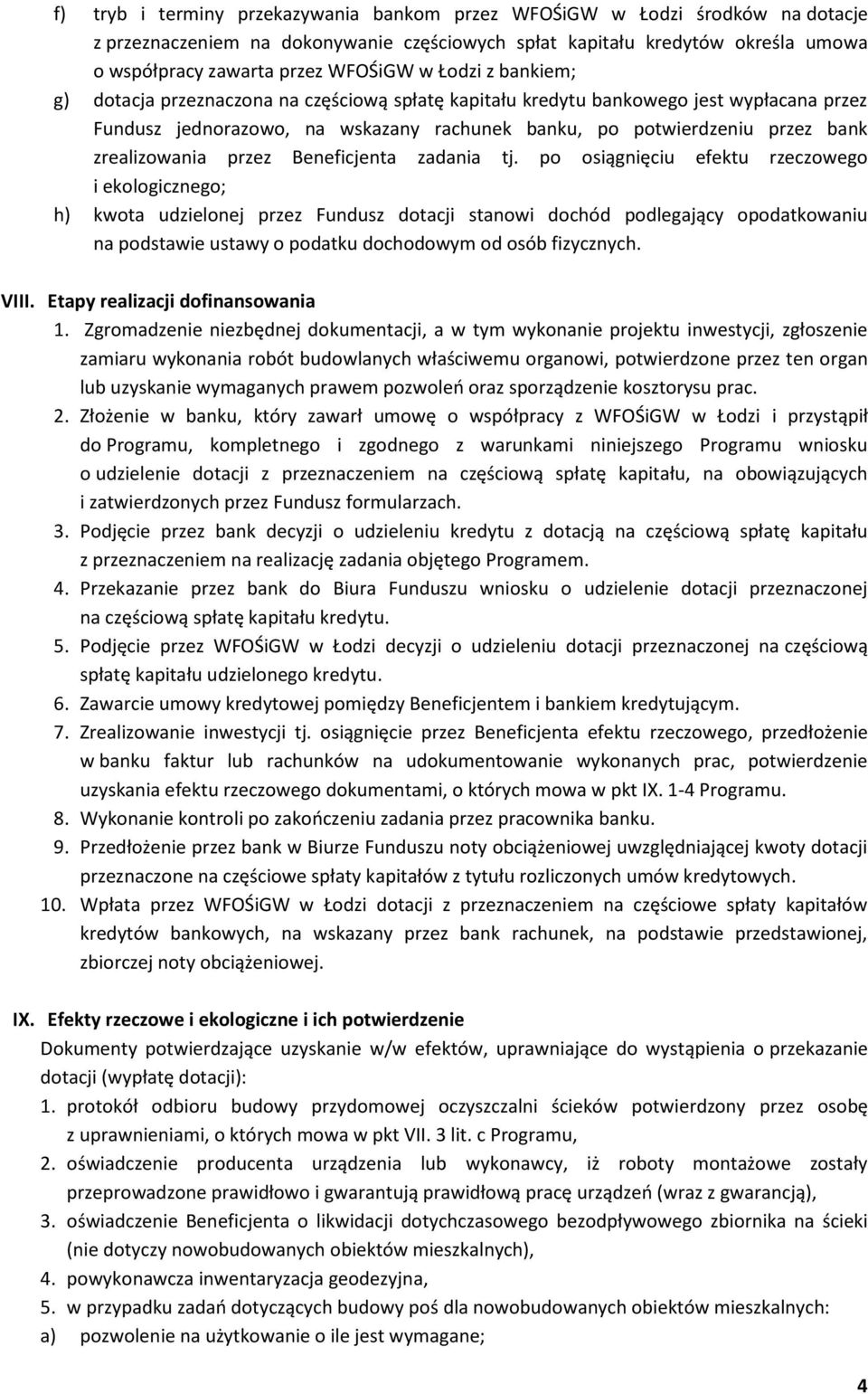 f) tryb i terminy przekazywania bankom przez WFOŚiGW w Łodzi środków na dotacje z przeznaczeniem na dokonywanie częściowych spłat kapitału kredytów określa umowa o współpracy zawarta przez WFOŚiGW w Łodzi z bankiem;

g) dotacja przeznaczona na częściową spłatę kapitału kredytu bankowego jest wypłacana przez Fundusz jednorazowo, na wskazany rachunek banku, po potwierdzeniu przez bank zrealizowania przez Beneficjenta zadania tj. po osiągnięciu efektu rzeczowego i ekologicznego;

h) kwota udzielonej przez Fundusz dotacji stanowi dochód podlegający opodatkowaniu na podstawie ustawy o podatku dochodowym od osób fizycznych.

VIII. Etapy realizacji dofinansowania

1. Zgromadzenie niezbędnej dokumentacji, a w tym wykonanie projektu inwestycji, zgłoszenie zamiaru wykonania robót budowlanych właściwemu organowi, potwierdzone przez ten organ lub uzyskanie wymaganych prawem pozwoleń oraz sporządzenie kosztorysu prac.

2. Złożenie w banku, który zawarł umowę o współpracy z WFOŚiGW w Łodzi i przystąpił do Programu, kompletnego i zgodnego z warunkami niniejszego Programu wniosku o udzielenie dotacji z przeznaczeniem na częściową spłatę kapitału, na obowiązujących i zatwierdzonych przez Fundusz formularzach.

3. Podjęcie przez bank decyzji o udzieleniu kredytu z dotacją na częściową spłatę kapitału z przeznaczeniem na realizację zadania objętego Programem.

4. Przekazanie przez bank do Biura Funduszu wniosku o udzielenie dotacji przeznaczonej na częściową spłatę kapitału kredytu.

5. Podjęcie przez WFOŚiGW w Łodzi decyzji o udzieleniu dotacji przeznaczonej na częściową spłatę kapitału udzielonego kredytu.

6. Zawarcie umowy kredytowej pomiędzy Beneficjentem i bankiem kredytującym.

7. Zrealizowanie inwestycji tj. osiągnięcie przez Beneficjenta efektu rzeczowego, przedłożenie w banku faktur lub rachunków na udokumentowanie wykonanych prac, potwierdzenie uzyskania efektu rzeczowego dokumentami, o których mowa w pkt IX. 1-4 Programu.

8. Wykonanie kontroli po zakończeniu zadania przez pracownika banku.

9. Przedłożenie przez bank w Biurze Funduszu noty obciążeniowej uwzględniającej kwoty dotacji przeznaczone na częściowe spłaty kapitałów z tytułu rozliczonych umów kredytowych.

10. Wpłata przez WFOŚiGW w Łodzi dotacji z przeznaczeniem na częściowe spłaty kapitałów kredytów bankowych, na wskazany przez bank rachunek, na podstawie przedstawionej, zbiorczej noty obciążeniowej.

IX. Efekty rzeczowe i ekologiczne i ich potwierdzenie

Dokumenty potwierdzające uzyskanie w/w efektów, uprawniające do wystąpienia o przekazanie dotacji (wypłatę dotacji):

1. protokół odbioru budowy przydomowej oczyszczalni ścieków potwierdzony przez osobę z uprawnieniami, o których mowa w pkt VII. 3 lit. c Programu,

2. oświadczenie producenta urządzenia lub wykonawcy, iż roboty montażowe zostały przeprowadzone prawidłowo i gwarantują prawidłową pracę urządzeń (wraz z gwarancją),

3. oświadczenie Beneficjenta o likwidacji dotychczasowego bezodpływowego zbiornika na ścieki (nie dotyczy nowobudowanych obiektów mieszkalnych),

4. powykonawcza inwentaryzacja geodezyjna,

5. w przypadku zadań dotyczących budowy poś dla nowobudowanych obiektów mieszkalnych:

a) pozwolenie na użytkowanie o ile jest wymagane;

4